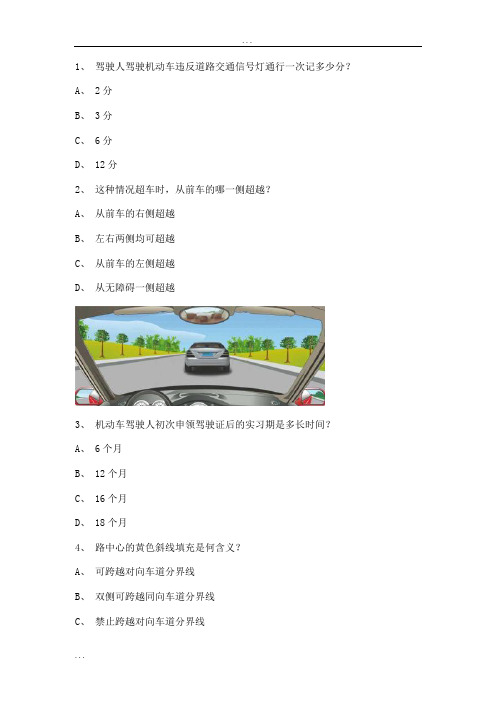 ...

1、 驾驶人驾驶机动车违反道路交通信号灯通行一次记多少分？

A、 2 分

B、 3 分

C、 6 分

D、 12 分

2、 这种情况超车时，从前车的哪一侧超越？

A、 从前车的右侧超越

B、 左右两侧均可超越

C、 从前车的左侧超越

D、 从无障碍一侧超越

3、 机动车驾驶人初次申领驾驶证后的实习期是多长时间？

A、 6 个月

B、 12 个月

C、 16 个月

D、 18 个月

4、 路中心的黄色斜线填充是何含义？

A、 可跨越对向车道分界线

B、 双侧可跨越同向车道分界线

C、 禁止跨越对向车道分界线

...